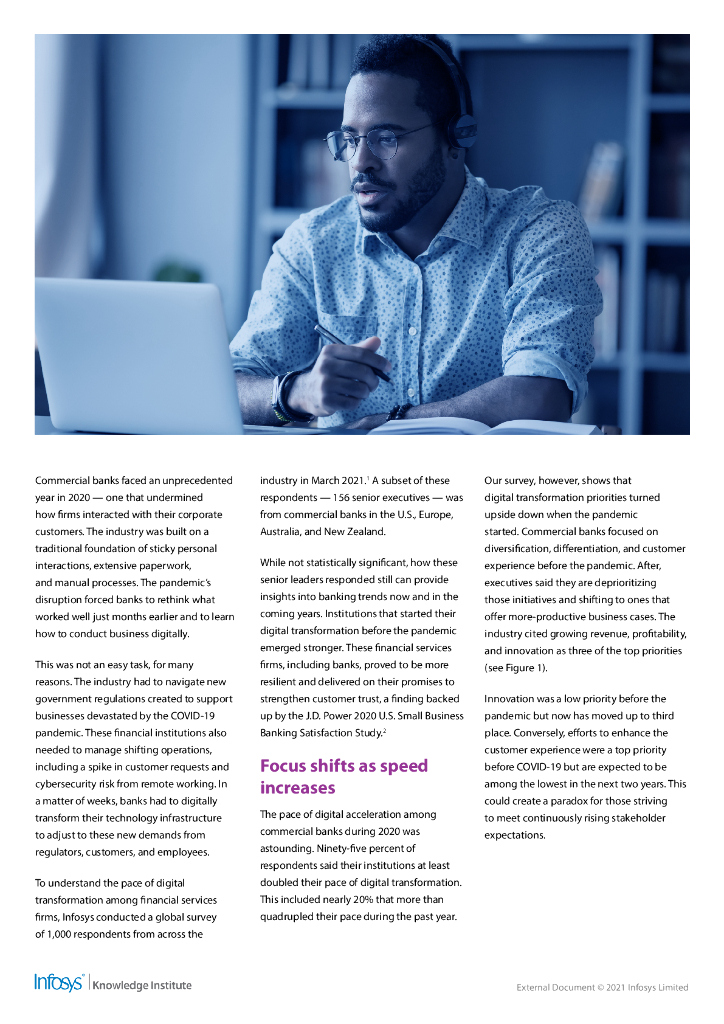 Commercial banks faced an unprecedented year in 2020 — one that undermined how firms interacted with their corporate customers. The industry was built on a traditional foundation of sticky personal interactions, extensive paperwork, and manual processes. The pandemic's disruption forced banks to rethink what worked well just months earlier and to learn how to conduct business digitally.

This was not an easy task, for many reasons. The industry had to navigate new government regulations created to support businesses devastated by the COVID-19 pandemic. These financial institutions also needed to manage shifting operations, including a spike in customer requests and cybersecurity risk from remote working. In a matter of weeks, banks had to digitally transform their technology infrastructure to adjust to these new demands from regulators, customers, and employees.

To understand the pace of digital transformation among financial services firms, Infosys conducted a global survey of 1,000 respondents from across the industry in March 2021.$^1$ A subset of these respondents — 156 senior executives — was from commercial banks in the U.S., Europe, Australia, and New Zealand.

While not statistically significant, how these senior leaders responded still can provide insights into banking trends now and in the coming years. Institutions that started their digital transformation before the pandemic emerged stronger. These financial services firms, including banks, proved to be more resilient and delivered on their promises to strengthen customer trust, a finding backed up by the J.D. Power 2020 U.S. Small Business Banking Satisfaction Study.$^2$

Focus shifts as speed increases

The pace of digital acceleration among commercial banks during 2020 was astounding. Ninety-five percent of respondents said their institutions at least doubled their pace of digital transformation. This included nearly 20% that more than quadrupled their pace during the past year.

Our survey, however, shows that digital transformation priorities turned upside down when the pandemic started. Commercial banks focused on diversification, differentiation, and customer experience before the pandemic. After, executives said they are deprioritizing those initiatives and shifting to ones that offer more-productive business cases. The industry cited growing revenue, profitability, and innovation as three of the top priorities (see Figure 1).

Innovation was a low priority before the pandemic but now has moved up to third place. Conversely, efforts to enhance the customer experience were a top priority before COVID-19 but are expected to be among the lowest in the next two years. This could create a paradox for those striving to meet continuously rising stakeholder expectations.

Infosys | Knowledge Institute

External Document © 2021 Infosys Limited